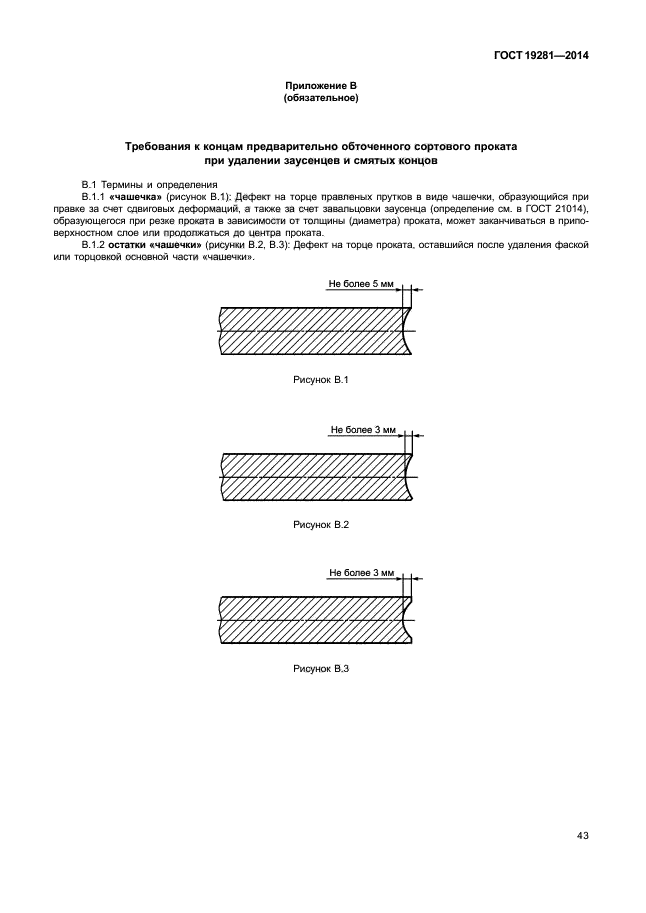 ГОСТ 19281—2014

Приложение В
(обязательное)

Требования к концам предварительно обточенного сортового проката при удалении заусенцев и смятых концов

В.1 Термины и определения

В.1.1 «чашечка» (рисунок В.1): Дефект на торце правленых прутков в виде чашечки, образующийся при правке за счет сдвиговых деформаций, а также за счет завальцовки заусенца (определение см. в ГОСТ 21014), образующегося при резке проката в зависимости от толщины (диаметра) проката, может заканчиваться в приповерхностном слое или продолжаться до центра проката.

В.1.2 остатки «чашечки» (рисунки В.2, В.3): Дефект на торце проката, оставшийся после удаления фаской или торцовкой основной части «чашечки».

Не более 5 мм

Рисунок В.1

Не более 3 мм

Рисунок В.2

Не более 3 мм

Рисунок В.3

43